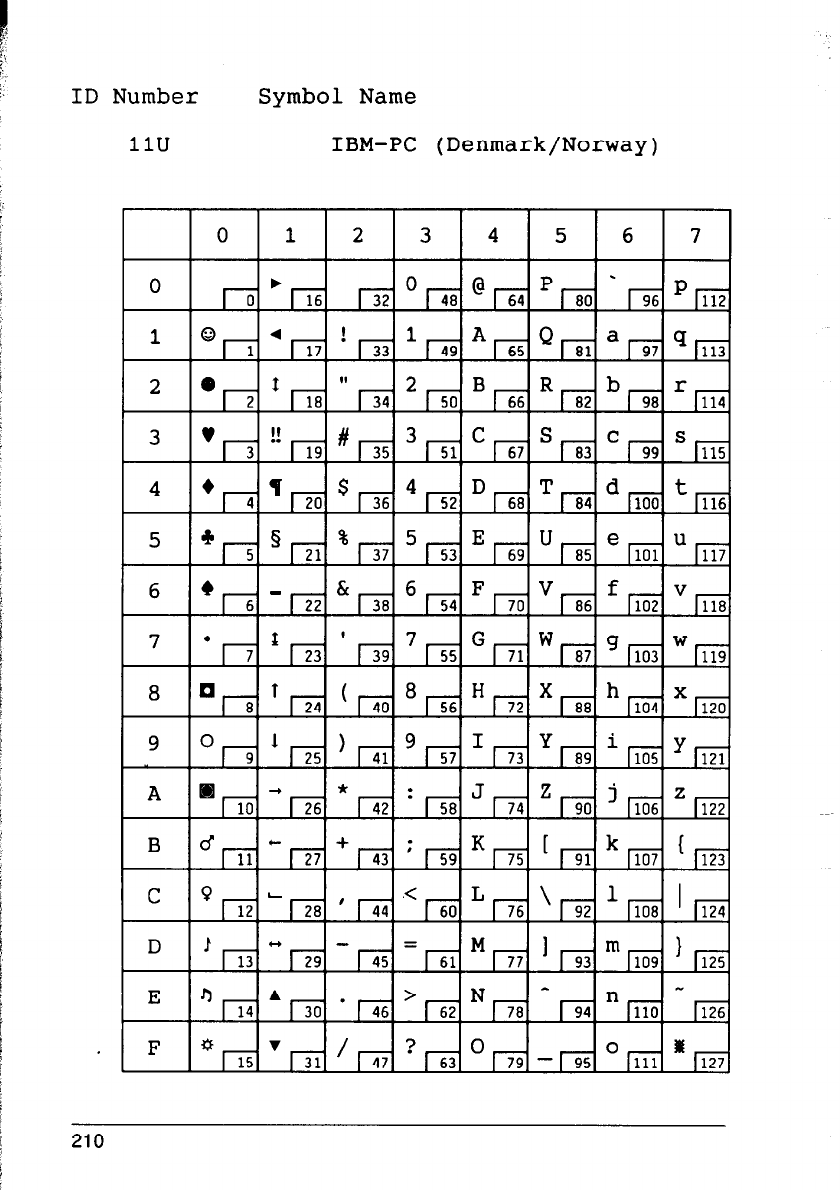 ID Number Symbol Name

11U IBM-PC (Denmark/Norway)

| | 0 | 1 | 2 | 3 | 4 | 5 | 6 | 7 |
|---|---|---|---|---|---|---|---|---|
| 0 | 0 | ► 16 | 32 | 0 48 | @ 64 | P 80 | ` 96 | p 112 |
| 1 | ☺ 1 | ◄ 17 | ! 33 | 1 49 | A 65 | Q 81 | a 97 | q 113 |
| 2 | ● 2 | ↕ 18 | " 34 | 2 50 | B 66 | R 82 | b 98 | r 114 |
| 3 | ♥ 3 | ‼ 19 | # 35 | 3 51 | C 67 | S 83 | c 99 | s 115 |
| 4 | ♦ 4 | ¶ 20 | $ 36 | 4 52 | D 68 | T 84 | d 100 | t 116 |
| 5 | ♣ 5 | § 21 | % 37 | 5 53 | E 69 | U 85 | e 101 | u 117 |
| 6 | ♠ 6 | ▬ 22 | & 38 | 6 54 | F 70 | V 86 | f 102 | v 118 |
| 7 | • 7 | ↨ 23 | ' 39 | 7 55 | G 71 | W 87 | g 103 | w 119 |
| 8 | ◘ 8 | ↑ 24 | ( 40 | 8 56 | H 72 | X 88 | h 104 | x 120 |
| 9 | ○ 9 | ↓ 25 | ) 41 | 9 57 | I 73 | Y 89 | i 105 | y 121 |
| A | ◙ 10 | → 26 | * 42 | : 58 | J 74 | Z 90 | j 106 | z 122 |
| B | ♂ 11 | ← 27 | + 43 | ; 59 | K 75 | [ 91 | k 107 | { 123 |
| C | ♀ 12 | ∟ 28 | , 44 | < 60 | L 76 | \ 92 | l 108 | \| 124 |
| D | ♪ 13 | ↔ 29 | - 45 | = 61 | M 77 | ] 93 | m 109 | } 125 |
| E | ♫ 14 | ▲ 30 | . 46 | > 62 | N 78 | ^ 94 | n 110 | ~ 126 |
| F | ☼ 15 | ▼ 31 | / 47 | ? 63 | O 79 | _ 95 | o 111 | ▒ 127 |

210